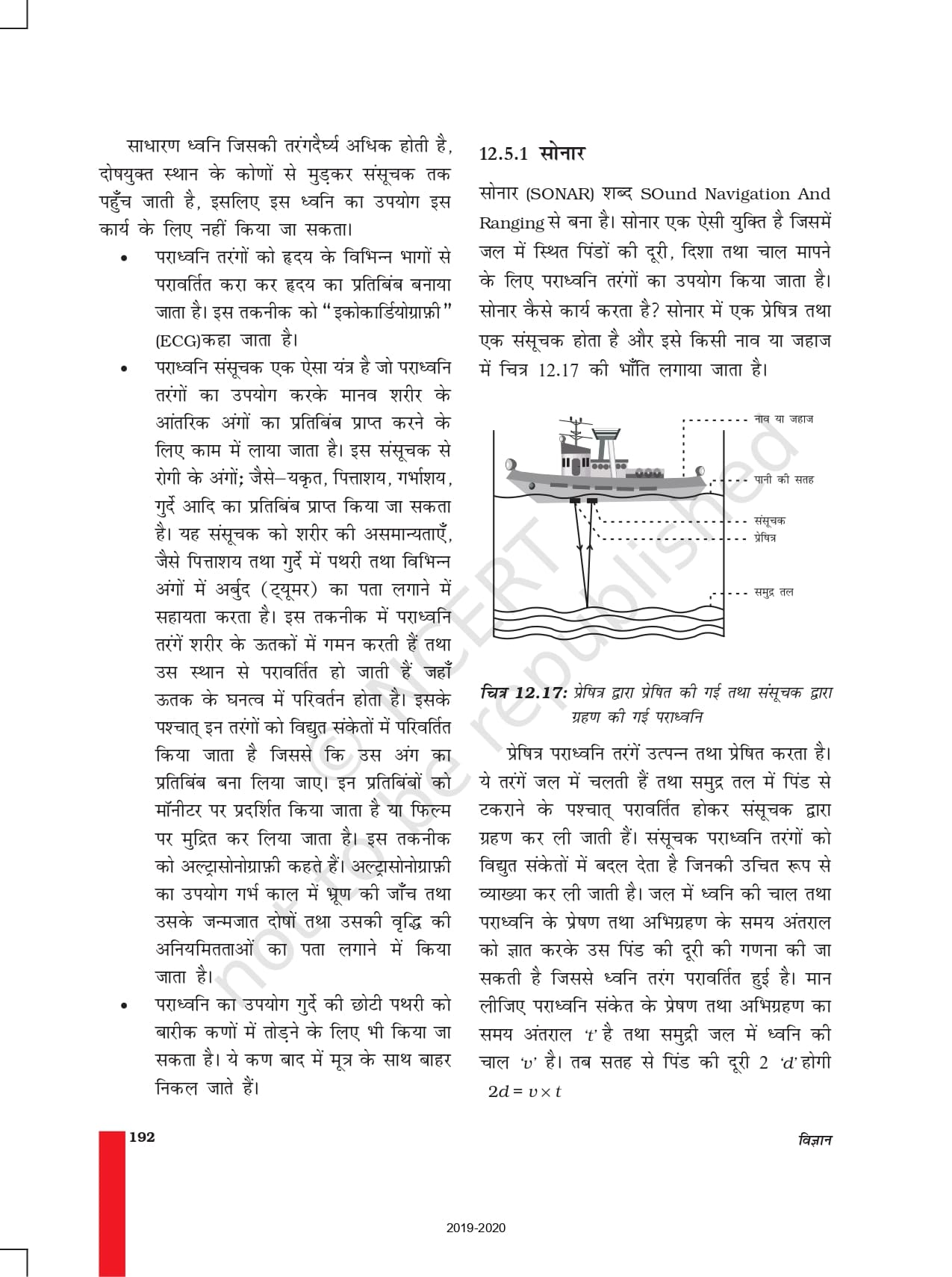 साधारण ध्वनि जिसकी तरंगदैर्घ्य अधिक होती है, दोषयुक्त स्थान के कोणों से मुड़कर संसूचक तक पहुँच जाती है, इसलिए इस ध्वनि का उपयोग इस कार्य के लिए नहीं किया जा सकता।

• पराध्वनि तरंगों को हृदय के विभिन्न भागों से परावर्तित करा कर हृदय का प्रतिबिंब बनाया जाता है। इस तकनीक को "इकोकार्डियोग्राफ़ी" (ECG)कहा जाता है।

• पराध्वनि संसूचक एक ऐसा यंत्र है जो पराध्वनि तरंगों का उपयोग करके मानव शरीर के आंतरिक अंगों का प्रतिबिंब प्राप्त करने के लिए काम में लाया जाता है। इस संसूचक से रोगी के अंगों; जैसे–यकृत, पित्ताशय, गर्भाशय, गुर्दे आदि का प्रतिबिंब प्राप्त किया जा सकता है। यह संसूचक को शरीर की असमान्यताएँ, जैसे पित्ताशय तथा गुर्दे में पथरी तथा विभिन्न अंगों में अर्बुद (ट्यूमर) का पता लगाने में सहायता करता है। इस तकनीक में पराध्वनि तरंगें शरीर के ऊतकों में गमन करती हैं तथा उस स्थान से परावर्तित हो जाती हैं जहाँ ऊतक के घनत्व में परिवर्तन होता है। इसके पश्चात् इन तरंगों को विद्युत संकेतों में परिवर्तित किया जाता है जिससे कि उस अंग का प्रतिबिंब बना लिया जाए। इन प्रतिबिंबों को मॉनीटर पर प्रदर्शित किया जाता है या फिल्म पर मुद्रित कर लिया जाता है। इस तकनीक को अल्ट्रासोनोग्राफ़ी कहते हैं। अल्ट्रासोनोग्राफ़ी का उपयोग गर्भ काल में भ्रूण की जाँच तथा उसके जन्मजात दोषों तथा उसकी वृद्धि की अनियमितताओं का पता लगाने में किया जाता है।

• पराध्वनि का उपयोग गुर्दे की छोटी पथरी को बारीक कणों में तोड़ने के लिए भी किया जा सकता है। ये कण बाद में मूत्र के साथ बाहर निकल जाते हैं।

12.5.1 सोनार

सोनार (SONAR) शब्द SOund Navigation And Ranging से बना है। सोनार एक ऐसी युक्ति है जिसमें जल में स्थित पिंडों की दूरी, दिशा तथा चाल मापने के लिए पराध्वनि तरंगों का उपयोग किया जाता है। सोनार कैसे कार्य करता है? सोनार में एक प्रेषित्र तथा एक संसूचक होता है और इसे किसी नाव या जहाज में चित्र 12.17 की भाँति लगाया जाता है।

नाव या जहाज
पानी की सतह
संसूचक
प्रेषित्र
समुद्र तल

चित्र 12.17: प्रेषित्र द्वारा प्रेषित की गई तथा संसूचक द्वारा ग्रहण की गई पराध्वनि

प्रेषित्र पराध्वनि तरंगें उत्पन्न तथा प्रेषित करता है। ये तरंगें जल में चलती हैं तथा समुद्र तल में पिंड से टकराने के पश्चात् परावर्तित होकर संसूचक द्वारा ग्रहण कर ली जाती हैं। संसूचक पराध्वनि तरंगों को विद्युत संकेतों में बदल देता है जिनकी उचित रूप से व्याख्या कर ली जाती है। जल में ध्वनि की चाल तथा पराध्वनि के प्रेषण तथा अभिग्रहण के समय अंतराल को ज्ञात करके उस पिंड की दूरी की गणना की जा सकती है जिससे ध्वनि तरंग परावर्तित हुई है। मान लीजिए पराध्वनि संकेत के प्रेषण तथा अभिग्रहण का समय अंतराल '$t$' है तथा समुद्री जल में ध्वनि की चाल '$v$' है। तब सतह से पिंड की दूरी 2 '$d$' होगी
$2d = v \times t$

© NCERT not to be republished

192
विज्ञान

2019-2020